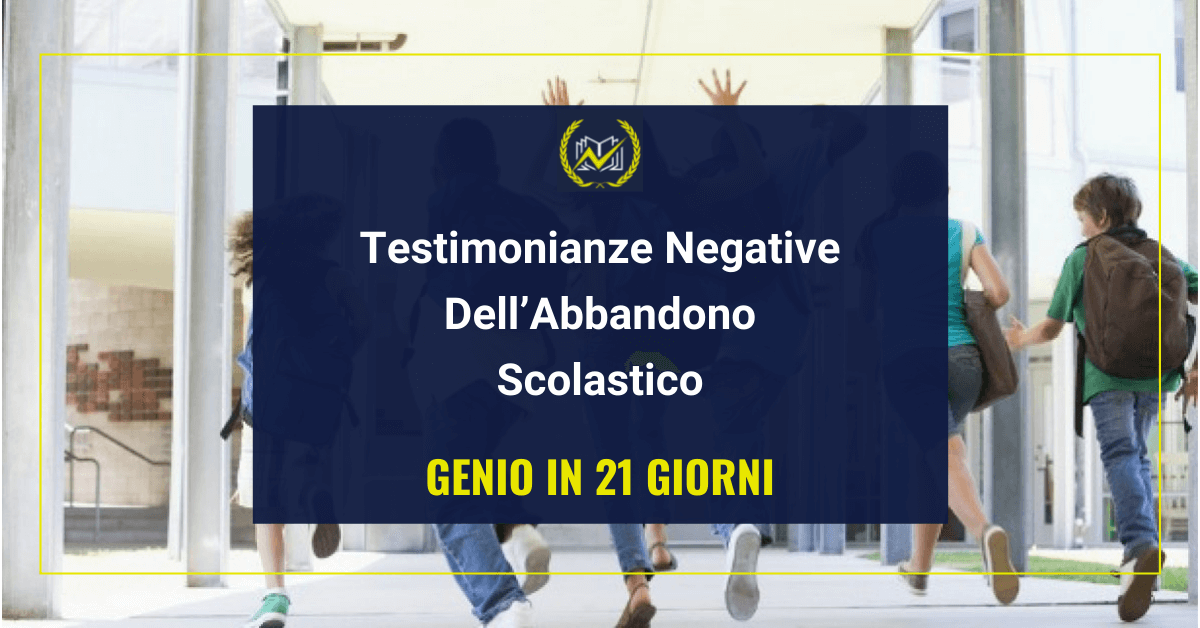 Testimonianze Negative Dell’Abbandono Scolastico

GENIO IN 21 GIORNI